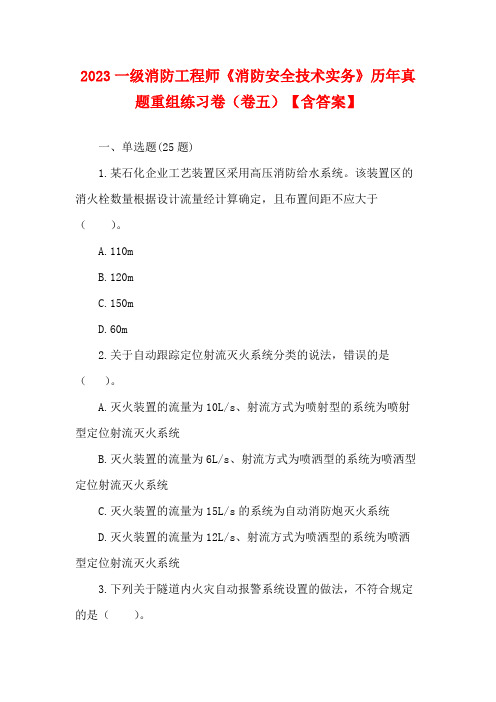 2023 一级消防工程师《消防安全技术实务》历年真题重组练习卷（卷五）【含答案】

一、单选题(25 题)

1.某石化企业工艺装置区采用高压消防给水系统。该装置区的消火栓数量根据设计流量经计算确定，且布置间距不应大于（　　）。

A.110m

B.120m

C.150m

D.60m

2.关于自动跟踪定位射流灭火系统分类的说法，错误的是（　　）。

A.灭火装置的流量为 10L/s、射流方式为喷射型的系统为喷射型定位射流灭火系统

B.灭火装置的流量为 6L/s、射流方式为喷洒型的系统为喷洒型定位射流灭火系统

C.灭火装置的流量为 15L/s 的系统为自动消防炮灭火系统

D.灭火装置的流量为 12L/s、射流方式为喷洒型的系统为喷洒型定位射流灭火系统

3.下列关于隧道内火灾自动报警系统设置的做法，不符合规定的是（　　）。